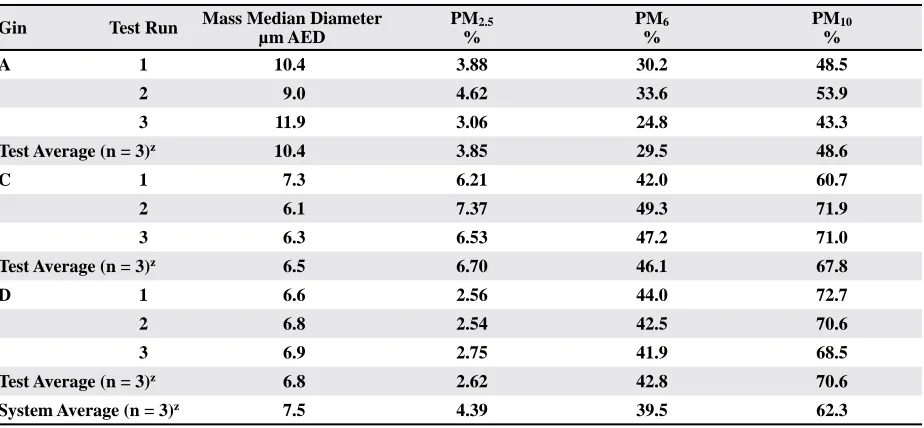 | Gin | Test Run | Mass Median Diameter µm AED | $PM_{2.5}$ % | $PM_{6}$ % | $PM_{10}$ % |
|---|---|---|---|---|---|
| A | 1 | 10.4 | 3.88 | 30.2 | 48.5 |
| | 2 | 9.0 | 4.62 | 33.6 | 53.9 |
| | 3 | 11.9 | 3.06 | 24.8 | 43.3 |
| Test Average (n = 3)$^z$ | | 10.4 | 3.85 | 29.5 | 48.6 |
| C | 1 | 7.3 | 6.21 | 42.0 | 60.7 |
| | 2 | 6.1 | 7.37 | 49.3 | 71.9 |
| | 3 | 6.3 | 6.53 | 47.2 | 71.0 |
| Test Average (n = 3)$^z$ | | 6.5 | 6.70 | 46.1 | 67.8 |
| D | 1 | 6.6 | 2.56 | 44.0 | 72.7 |
| | 2 | 6.8 | 2.54 | 42.5 | 70.6 |
| | 3 | 6.9 | 2.75 | 41.9 | 68.5 |
| Test Average (n = 3)$^z$ | | 6.8 | 2.62 | 42.8 | 70.6 |
| System Average (n = 3)$^z$ | | 7.5 | 4.39 | 39.5 | 62.3 |